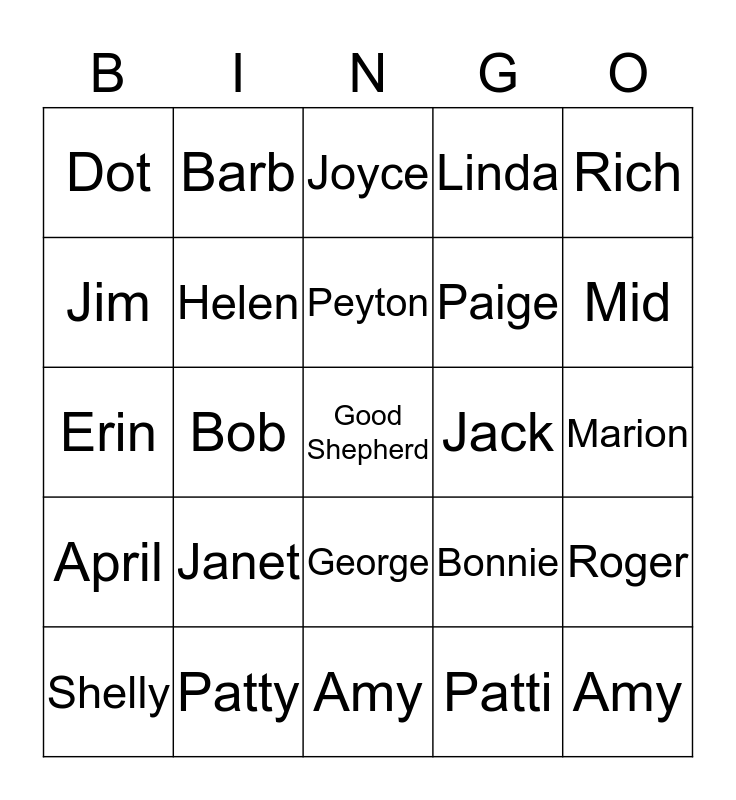 | B | I | N | G | O |
|---|---|---|---|---|
| Dot | Barb | Joyce | Linda | Rich |
| Jim | Helen | Peyton | Paige | Mid |
| Erin | Bob | Good Shepherd | Jack | Marion |
| April | Janet | George | Bonnie | Roger |
| Shelly | Patty | Amy | Patti | Amy |